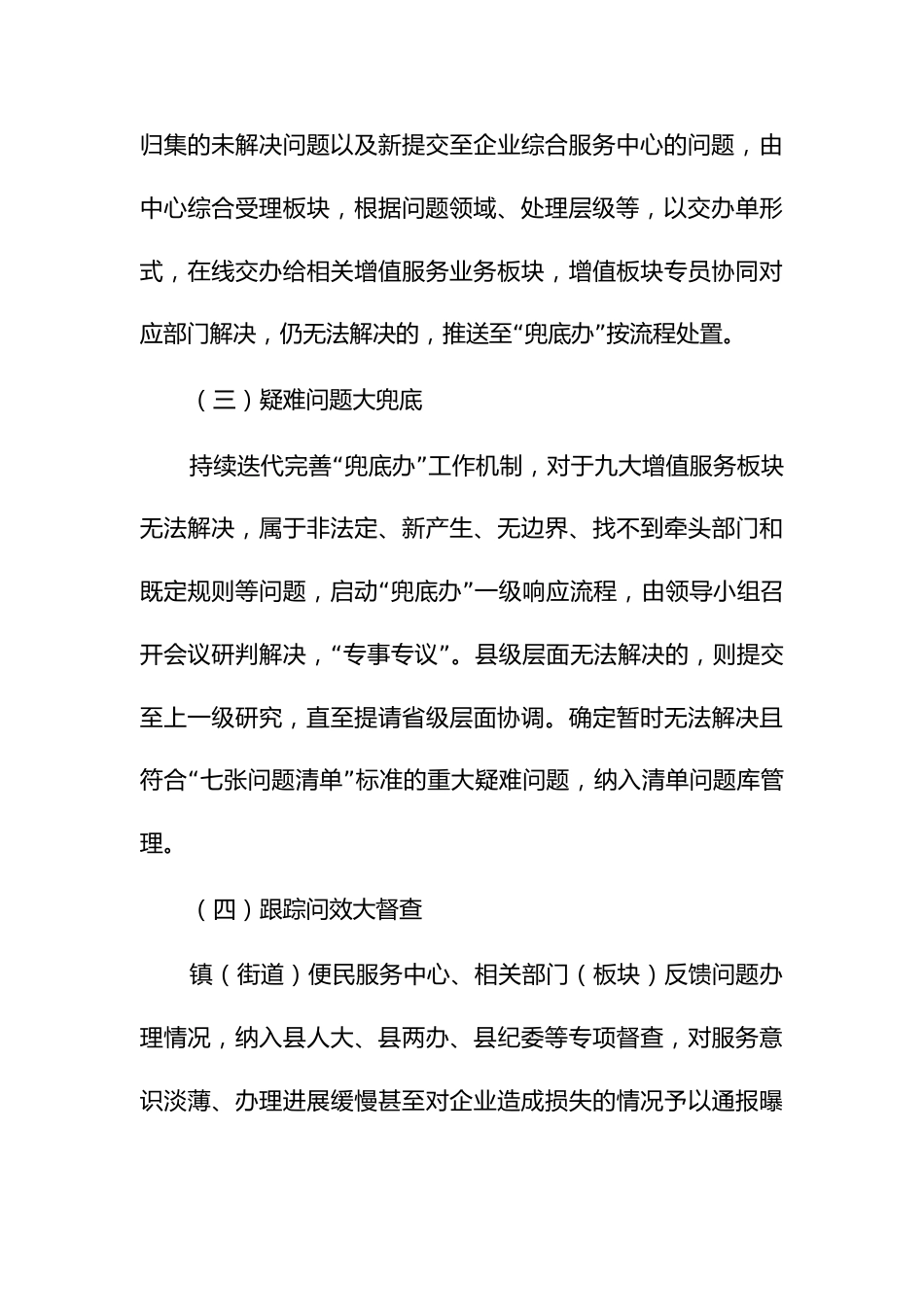 归集的未解决问题以及新提交至企业综合服务中心的问题，由中心综合受理板块，根据问题领域、处理层级等，以交办单形式，在线交办给相关增值服务业务板块，增值板块专员协同对应部门解决，仍无法解决的，推送至“兜底办”按流程处置。

（三）疑难问题大兜底

持续迭代完善“兜底办”工作机制，对于九大增值服务板块无法解决，属于非法定、新产生、无边界、找不到牵头部门和既定规则等问题，启动“兜底办”一级响应流程，由领导小组召开会议研判解决，“专事专议”。县级层面无法解决的，则提交至上一级研究，直至提请省级层面协调。确定暂时无法解决且符合“七张问题清单”标准的重大疑难问题，纳入清单问题库管理。

（四）跟踪问效大督查

镇（街道）便民服务中心、相关部门（板块）反馈问题办理情况，纳入县人大、县两办、县纪委等专项督查，对服务意识淡薄、办理进展缓慢甚至对企业造成损失的情况予以通报曝